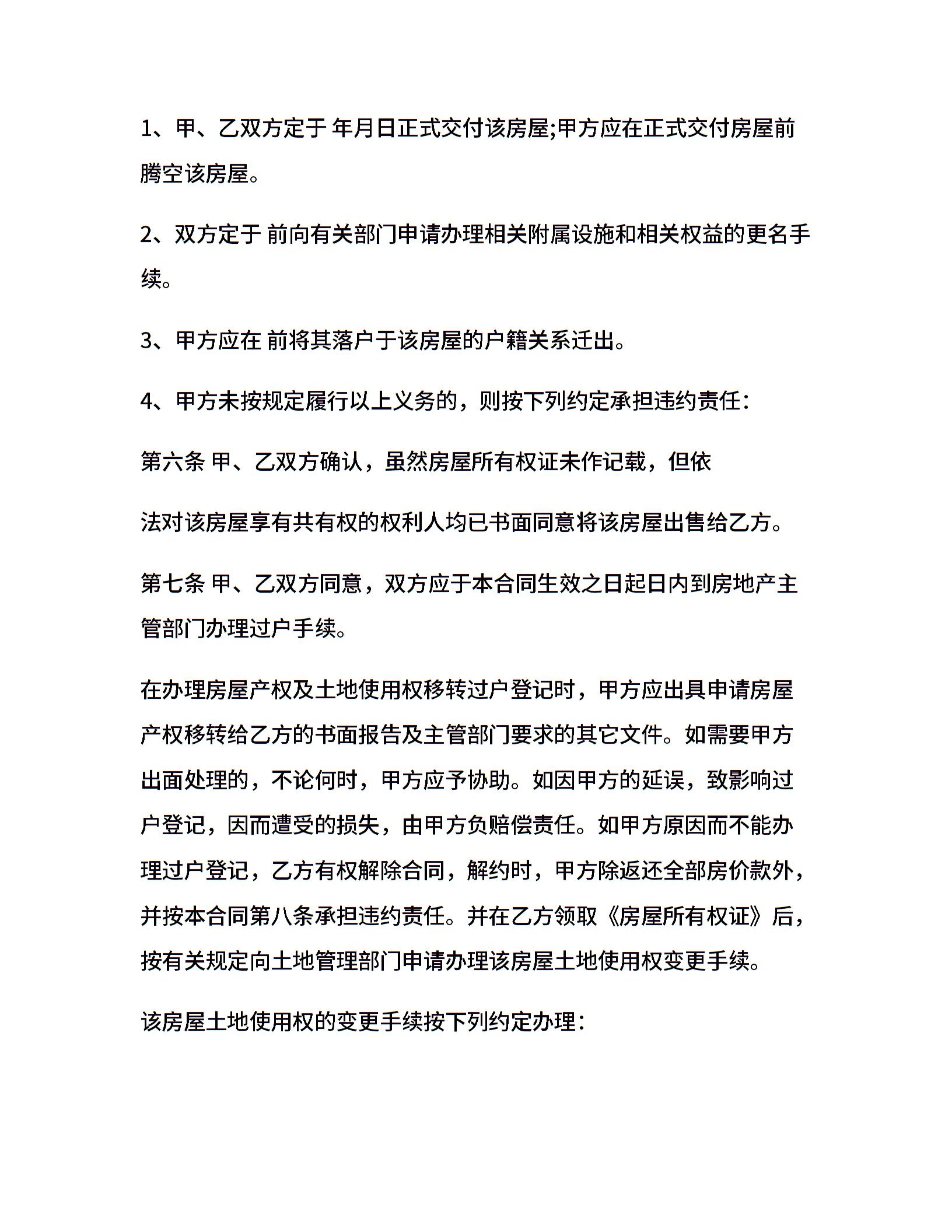 1、甲、乙双方定于 年月日正式交付该房屋;甲方应在正式交付房屋前腾空该房屋。

2、双方定于 前向有关部门申请办理相关附属设施和相关权益的更名手续。

3、甲方应在 前将其落户于该房屋的户籍关系迁出。

4、甲方未按规定履行以上义务的，则按下列约定承担违约责任:

第六条 甲、乙双方确认，虽然房屋所有权证未作记载，但依

法对该房屋享有共有权的权利人均已书面同意将该房屋出售给乙方。

第七条 甲、乙双方同意，双方应于本合同生效之日起日内到房地产主管部门办理过户手续。

在办理房屋产权及土地使用权移转过户登记时，甲方应出具申请房屋产权移转给乙方的书面报告及主管部门要求的其它文件。如需要甲方出面处理的，不论何时，甲方应予协助。如因甲方的延误，致影响过户登记，因而遭受的损失，由甲方负赔偿责任。如甲方原因而不能办理过户登记，乙方有权解除合同，解约时，甲方除返还全部房价款外，并按本合同第八条承担违约责任。并在乙方领取《房屋所有权证》后，按有关规定向土地管理部门申请办理该房屋土地使用权变更手续。

该房屋土地使用权的变更手续按下列约定办理: